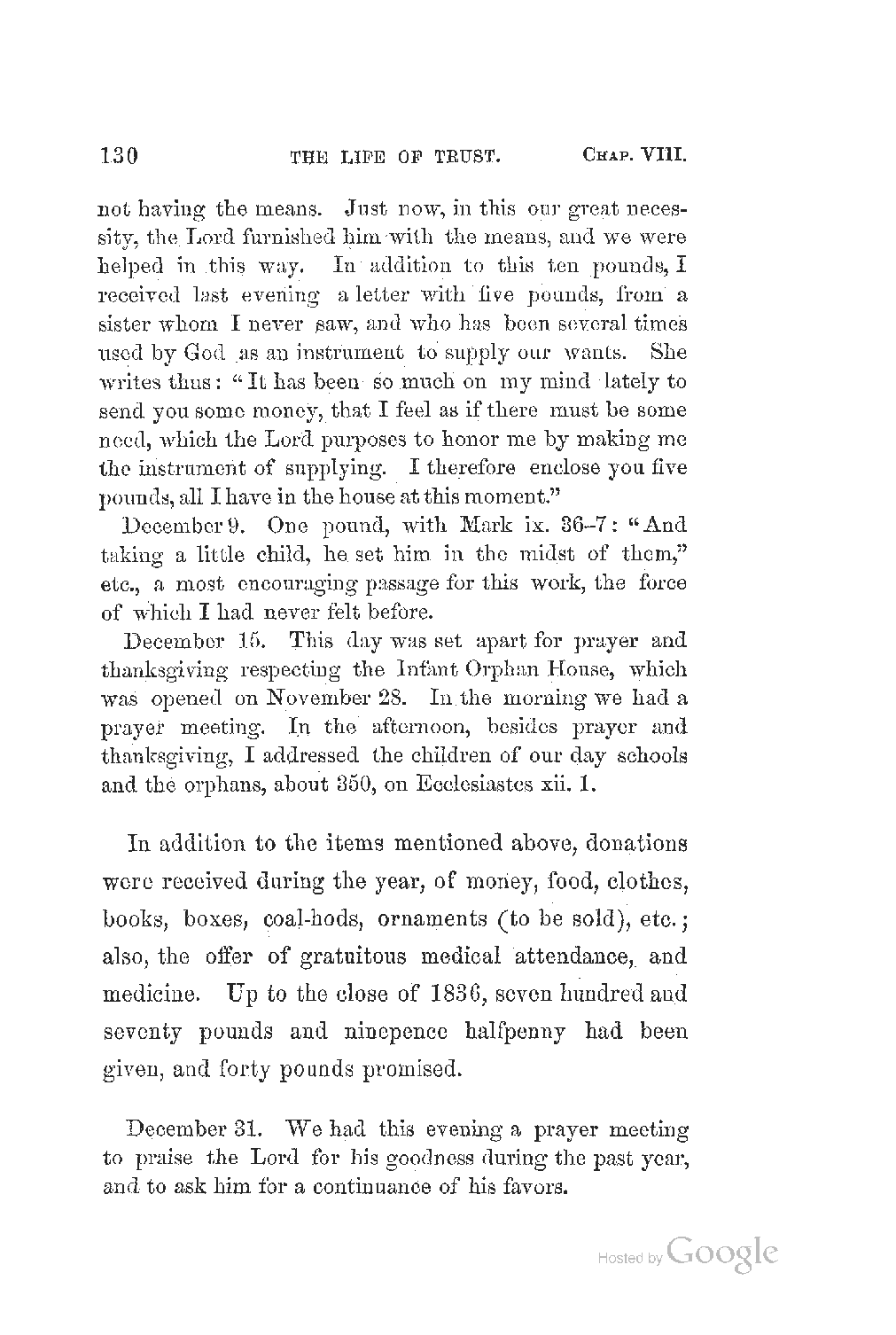 130 THE LIFE OF TRUST. CHAP. VIII.

not having the means. Just now, in this our great necessity, the Lord furnished him with the means, and we were helped in this way. In addition to this ten pounds, I received last evening a letter with five pounds, from a sister whom I never saw, and who has been several times used by God as an instrument to supply our wants. She writes thus: "It has been so much on my mind lately to send you some money, that I feel as if there must be some need, which the Lord purposes to honor me by making me the instrument of supplying. I therefore enclose you five pounds, all I have in the house at this moment."

December 9. One pound, with Mark ix. 36–7: "And taking a little child, he set him in the midst of them," etc., a most encouraging passage for this work, the force of which I had never felt before.

December 15. This day was set apart for prayer and thanksgiving respecting the Infant Orphan House, which was opened on November 28. In the morning we had a prayer meeting. In the afternoon, besides prayer and thanksgiving, I addressed the children of our day schools and the orphans, about 350, on Ecclesiastes xii. 1.

In addition to the items mentioned above, donations were received during the year, of money, food, clothes, books, boxes, coal-hods, ornaments (to be sold), etc.; also, the offer of gratuitous medical attendance, and medicine. Up to the close of 1836, seven hundred and seventy pounds and ninepence halfpenny had been given, and forty pounds promised.

December 31. We had this evening a prayer meeting to praise the Lord for his goodness during the past year, and to ask him for a continuance of his favors.

Hosted by Google